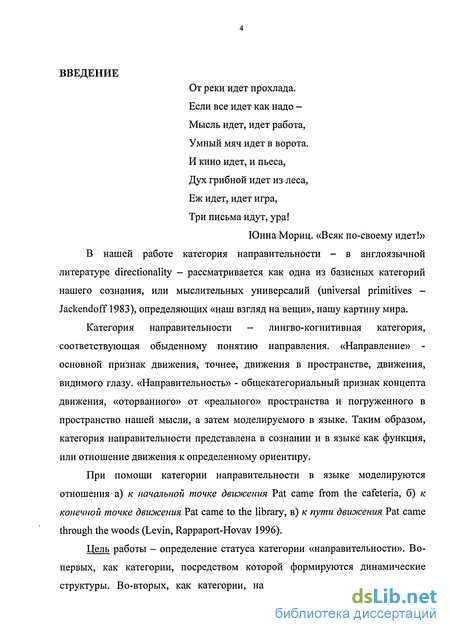 4

ВВЕДЕНИЕ

От реки идет прохлада.
Если все идет как надо –
Мысль идет, идет работа,
Умный мяч идет в ворота.
И кино идет, и пьеса,
Дух грибной идет из леса,
Еж идет, идет игра,
Три письма идут, ура!

Юнна Мориц. «Всяк по-своему идет!»

В нашей работе категория направительности – в англоязычной литературе directionality – рассматривается как одна из базисных категорий нашего сознания, или мыслительных универсалий (universal primitives – Jackendoff 1983), определяющих «наш взгляд на вещи», нашу картину мира.

Категория направительности – лингво-когнитивная категория, соответствующая обыденному понятию направления. «Направление» - основной признак движения, точнее, движения в пространстве, движения, видимого глазу. «Направительность» - общекатегориальный признак концепта движения, «оторванного» от «реального» пространства и погруженного в пространство нашей мысли, а затем моделируемого в языке. Таким образом, категория направительности представлена в сознании и в языке как функция, или отношение движения к определенному ориентиру.

При помощи категории направительности в языке моделируются отношения а) к начальной точке движения Pat came from the cafeteria, б) к конечной точке движения Pat came to the library, в) к пути движения Pat came through the woods (Levin, Rappaport-Hovav 1996).

Цель работы – определение статуса категории «направительности». Во-первых, как категории, посредством которой формируются динамические структуры. Во-вторых, как категории, на

dsLib.net
библиотека диссертаций